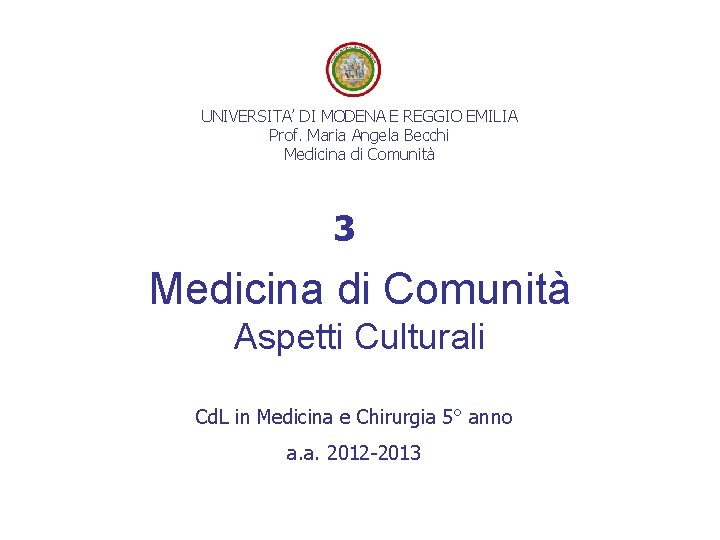 UNIVERSITA' DI MODENA E REGGIO EMILIA
Prof. Maria Angela Becchi
Medicina di Comunità

3

Medicina di Comunità
Aspetti Culturali

CdL in Medicina e Chirurgia 5° anno

a.a. 2012-2013